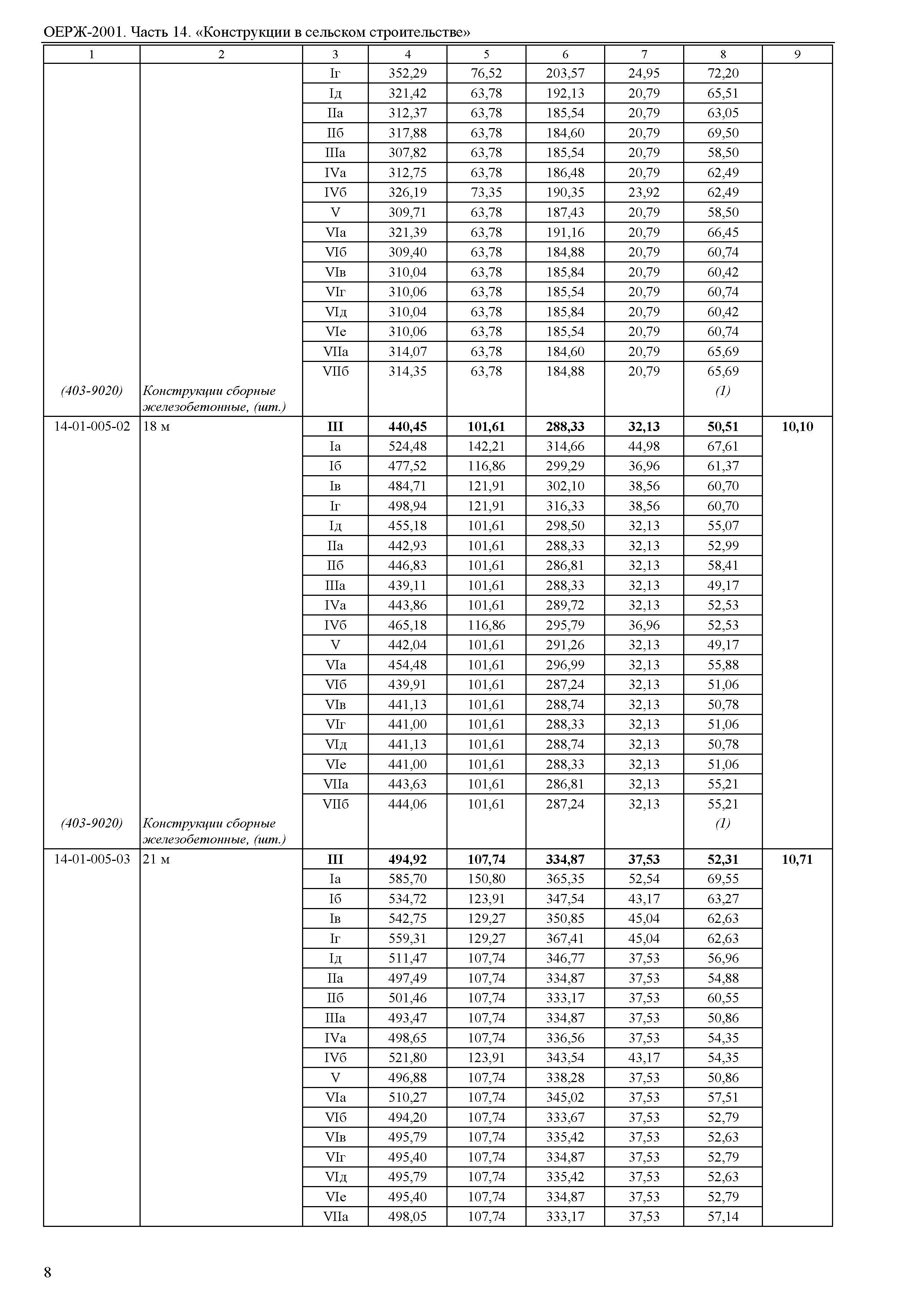 ОЕРЖ-2001. Часть 14. «Конструкции в сельском строительстве»

| 1 | 2 | 3 | 4 | 5 | 6 | 7 | 8 | 9 |
|---|---|---|---|---|---|---|---|---|
| | | Iг | 352,29 | 76,52 | 203,57 | 24,95 | 72,20 | |
| | | Iд | 321,42 | 63,78 | 192,13 | 20,79 | 65,51 | |
| | | IIа | 312,37 | 63,78 | 185,54 | 20,79 | 63,05 | |
| | | IIб | 317,88 | 63,78 | 184,60 | 20,79 | 69,50 | |
| | | IIIа | 307,82 | 63,78 | 185,54 | 20,79 | 58,50 | |
| | | IVа | 312,75 | 63,78 | 186,48 | 20,79 | 62,49 | |
| | | IVб | 326,19 | 73,35 | 190,35 | 23,92 | 62,49 | |
| | | V | 309,71 | 63,78 | 187,43 | 20,79 | 58,50 | |
| | | VIа | 321,39 | 63,78 | 191,16 | 20,79 | 66,45 | |
| | | VIб | 309,40 | 63,78 | 184,88 | 20,79 | 60,74 | |
| | | VIв | 310,04 | 63,78 | 185,84 | 20,79 | 60,42 | |
| | | VIг | 310,06 | 63,78 | 185,54 | 20,79 | 60,74 | |
| | | VIд | 310,04 | 63,78 | 185,84 | 20,79 | 60,42 | |
| | | VIе | 310,06 | 63,78 | 185,54 | 20,79 | 60,74 | |
| | | VIIа | 314,07 | 63,78 | 184,60 | 20,79 | 65,69 | |
| | | VIIб | 314,35 | 63,78 | 184,88 | 20,79 | 65,69 | |
| (403-9020) | Конструкции сборные железобетонные, (шт.) | | | | | | (1) | |
| 14-01-005-02 | 18 м | **III** | **440,45** | **101,61** | **288,33** | **32,13** | **50,51** | **10,10** |
| | | Iа | 524,48 | 142,21 | 314,66 | 44,98 | 67,61 | |
| | | Iб | 477,52 | 116,86 | 299,29 | 36,96 | 61,37 | |
| | | Iв | 484,71 | 121,91 | 302,10 | 38,56 | 60,70 | |
| | | Iг | 498,94 | 121,91 | 316,33 | 38,56 | 60,70 | |
| | | Iд | 455,18 | 101,61 | 298,50 | 32,13 | 55,07 | |
| | | IIа | 442,93 | 101,61 | 288,33 | 32,13 | 52,99 | |
| | | IIб | 446,83 | 101,61 | 286,81 | 32,13 | 58,41 | |
| | | IIIа | 439,11 | 101,61 | 288,33 | 32,13 | 49,17 | |
| | | IVа | 443,86 | 101,61 | 289,72 | 32,13 | 52,53 | |
| | | IVб | 465,18 | 116,86 | 295,79 | 36,96 | 52,53 | |
| | | V | 442,04 | 101,61 | 291,26 | 32,13 | 49,17 | |
| | | VIа | 454,48 | 101,61 | 296,99 | 32,13 | 55,88 | |
| | | VIб | 439,91 | 101,61 | 287,24 | 32,13 | 51,06 | |
| | | VIв | 441,13 | 101,61 | 288,74 | 32,13 | 50,78 | |
| | | VIг | 441,00 | 101,61 | 288,33 | 32,13 | 51,06 | |
| | | VIд | 441,13 | 101,61 | 288,74 | 32,13 | 50,78 | |
| | | VIе | 441,00 | 101,61 | 288,33 | 32,13 | 51,06 | |
| | | VIIа | 443,63 | 101,61 | 286,81 | 32,13 | 55,21 | |
| | | VIIб | 444,06 | 101,61 | 287,24 | 32,13 | 55,21 | |
| (403-9020) | Конструкции сборные железобетонные, (шт.) | | | | | | (1) | |
| 14-01-005-03 | 21 м | **III** | **494,92** | **107,74** | **334,87** | **37,53** | **52,31** | **10,71** |
| | | Iа | 585,70 | 150,80 | 365,35 | 52,54 | 69,55 | |
| | | Iб | 534,72 | 123,91 | 347,54 | 43,17 | 63,27 | |
| | | Iв | 542,75 | 129,27 | 350,85 | 45,04 | 62,63 | |
| | | Iг | 559,31 | 129,27 | 367,41 | 45,04 | 62,63 | |
| | | Iд | 511,47 | 107,74 | 346,77 | 37,53 | 56,96 | |
| | | IIа | 497,49 | 107,74 | 334,87 | 37,53 | 54,88 | |
| | | IIб | 501,46 | 107,74 | 333,17 | 37,53 | 60,55 | |
| | | IIIа | 493,47 | 107,74 | 334,87 | 37,53 | 50,86 | |
| | | IVа | 498,65 | 107,74 | 336,56 | 37,53 | 54,35 | |
| | | IVб | 521,80 | 123,91 | 343,54 | 43,17 | 54,35 | |
| | | V | 496,88 | 107,74 | 338,28 | 37,53 | 50,86 | |
| | | VIа | 510,27 | 107,74 | 345,02 | 37,53 | 57,51 | |
| | | VIб | 494,20 | 107,74 | 333,67 | 37,53 | 52,79 | |
| | | VIв | 495,79 | 107,74 | 335,42 | 37,53 | 52,63 | |
| | | VIг | 495,40 | 107,74 | 334,87 | 37,53 | 52,79 | |
| | | VIд | 495,79 | 107,74 | 335,42 | 37,53 | 52,63 | |
| | | VIе | 495,40 | 107,74 | 334,87 | 37,53 | 52,79 | |
| | | VIIа | 498,05 | 107,74 | 333,17 | 37,53 | 57,14 | |

8